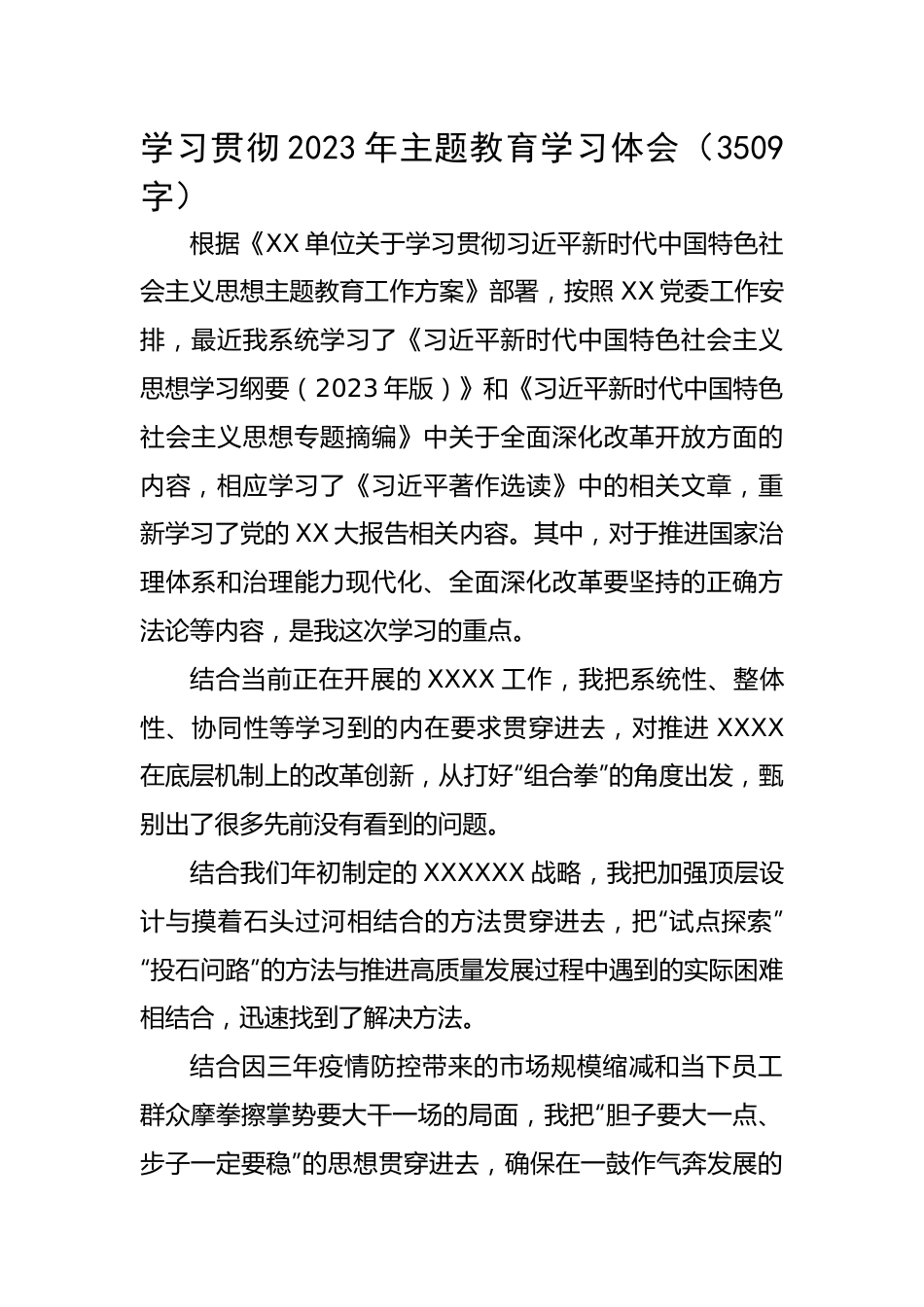 学习贯彻2023年主题教育学习体会（3509字）

根据《XX单位关于学习贯彻习近平新时代中国特色社会主义思想主题教育工作方案》部署，按照XX党委工作安排，最近我系统学习了《习近平新时代中国特色社会主义思想学习纲要（2023年版）》和《习近平新时代中国特色社会主义思想专题摘编》中关于全面深化改革开放方面的内容，相应学习了《习近平著作选读》中的相关文章，重新学习了党的XX大报告相关内容。其中，对于推进国家治理体系和治理能力现代化、全面深化改革要坚持的正确方法论等内容，是我这次学习的重点。

结合当前正在开展的XXXX工作，我把系统性、整体性、协同性等学习到的内在要求贯穿进去，对推进XXXX在底层机制上的改革创新，从打好“组合拳”的角度出发，甄别出了很多先前没有看到的问题。

结合我们年初制定的XXXXXX战略，我把加强顶层设计与摸着石头过河相结合的方法贯穿进去，把“试点探索”“投石问路”的方法与推进高质量发展过程中遇到的实际困难相结合，迅速找到了解决方法。

结合因三年疫情防控带来的市场规模缩减和当下员工群众摩拳擦掌势要大干一场的局面，我把“胆子要大一点、步子一定要稳”的思想贯穿进去，确保在一鼓作气奔发展的